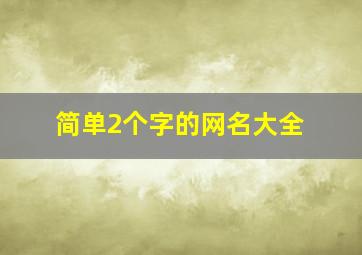 简单2个字的网名大全